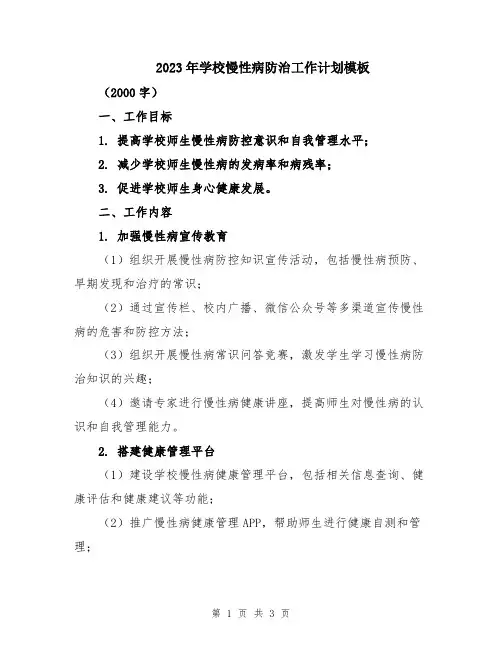 2023年学校慢性病防治工作计划模板

（2000字）

一、工作目标

1. 提高学校师生慢性病防控意识和自我管理水平；

2. 减少学校师生慢性病的发病率和病残率；

3. 促进学校师生身心健康发展。

二、工作内容

1. 加强慢性病宣传教育

（1）组织开展慢性病防控知识宣传活动，包括慢性病预防、早期发现和治疗的常识；

（2）通过宣传栏、校内广播、微信公众号等多渠道宣传慢性病的危害和防控方法；

（3）组织开展慢性病常识问答竞赛，激发学生学习慢性病防治知识的兴趣；

（4）邀请专家进行慢性病健康讲座，提高师生对慢性病的认识和自我管理能力。

2. 搭建健康管理平台

（1）建设学校慢性病健康管理平台，包括相关信息查询、健康评估和健康建议等功能；

（2）推广慢性病健康管理APP，帮助师生进行健康自测和管理；

第 1 页 共 3 页